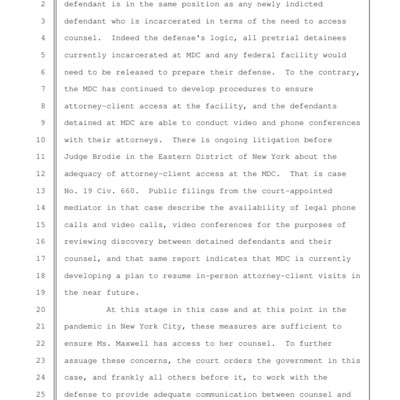 2 defendant is in the same position as any newly indicted
3 defendant who is incarcerated in terms of the need to access
4 counsel. Indeed the defense's logic, all pretrial detainees
5 currently incarcerated at MDC and any federal facility would
6 need to be released to prepare their defense. To the contrary,
7 the MDC has continued to develop procedures to ensure
8 attorney-client access at the facility, and the defendants
9 detained at MDC are able to conduct video and phone conferences
10 with their attorneys. There is ongoing litigation before
11 Judge Brodie in the Eastern District of New York about the
12 adequacy of attorney-client access at the MDC. That is case
13 No. 19 Civ. 660. Public filings from the court-appointed
14 mediator in that case describe the availability of legal phone
15 calls and video calls, video conferences for the purposes of
16 reviewing discovery between detained defendants and their
17 counsel, and that same report indicates that MDC is currently
18 developing a plan to resume in-person attorney-client visits in
19 the near future.
20 At this stage in this case and at this point in the
21 pandemic in New York City, these measures are sufficient to
22 ensure Ms. Maxwell has access to her counsel. To further
23 assuage these concerns, the court orders the government in this
24 case, and frankly all others before it, to work with the
25 defense to provide adequate communication between counsel and